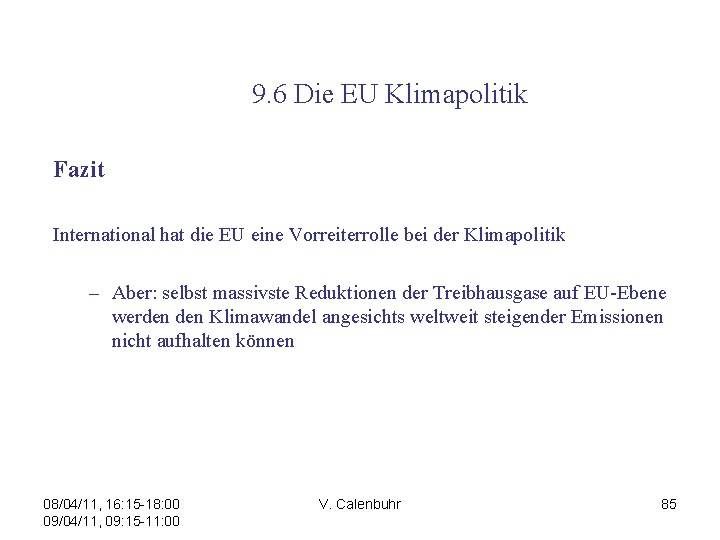 9.6 Die EU Klimapolitik

Fazit

International hat die EU eine Vorreiterrolle bei der Klimapolitik

– Aber: selbst massivste Reduktionen der Treibhausgase auf EU-Ebene werden den Klimawandel angesichts weltweit steigender Emissionen nicht aufhalten können

08/04/11, 16:15-18:00
09/04/11, 09:15-11:00

V. Calenbuhr

85